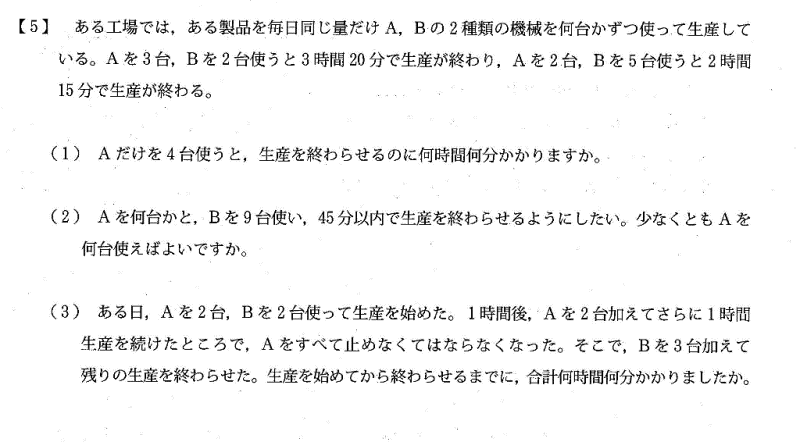 【5】 ある工場では，ある製品を毎日同じ量だけA，Bの2種類の機械を何台かずつ使って生産している。Aを3台，Bを2台使うと3時間20分で生産が終わり，Aを2台，Bを5台使うと2時間15分で生産が終わる。

(1) Aだけを4台使うと，生産を終わらせるのに何時間何分かかりますか。

(2) Aを何台かと，Bを9台使い，45分以内で生産を終わらせるようにしたい。少なくともAを何台使えばよいですか。

(3) ある日，Aを2台，Bを2台使って生産を始めた。1時間後，Aを2台加えてさらに1時間生産を続けたところで，Aをすべて止めなくてはならなくなった。そこで，Bを3台加えて残りの生産を終わらせた。生産を始めてから終わらせるまでに，合計何時間何分かかりましたか。